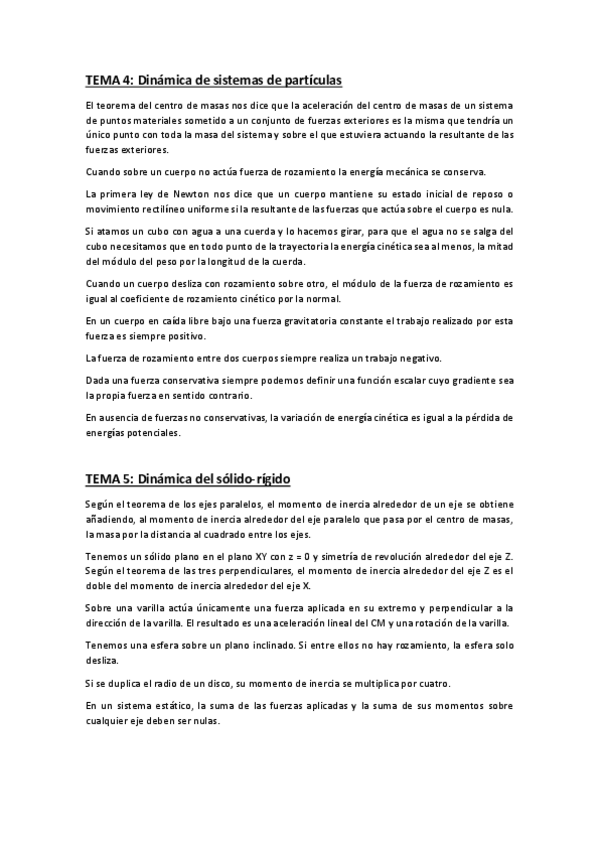 TEMA 4: Dinámica de sistemas de partículas

El teorema del centro de masas nos dice que la aceleración del centro de masas de un sistema de puntos materiales sometido a un conjunto de fuerzas exteriores es la misma que tendría un único punto con toda la masa del sistema y sobre el que estuviera actuando la resultante de las fuerzas exteriores.

Cuando sobre un cuerpo no actúa fuerza de rozamiento la energía mecánica se conserva.

La primera ley de Newton nos dice que un cuerpo mantiene su estado inicial de reposo o movimiento rectilíneo uniforme si la resultante de las fuerzas que actúa sobre el cuerpo es nula.

Si atamos un cubo con agua a una cuerda y lo hacemos girar, para que el agua no se salga del cubo necesitamos que en todo punto de la trayectoria la energía cinética sea al menos, la mitad del módulo del peso por la longitud de la cuerda.

Cuando un cuerpo desliza con rozamiento sobre otro, el módulo de la fuerza de rozamiento es igual al coeficiente de rozamiento cinético por la normal.

En un cuerpo en caída libre bajo una fuerza gravitatoria constante el trabajo realizado por esta fuerza es siempre positivo.

La fuerza de rozamiento entre dos cuerpos siempre realiza un trabajo negativo.

Dada una fuerza conservativa siempre podemos definir una función escalar cuyo gradiente sea la propia fuerza en sentido contrario.

En ausencia de fuerzas no conservativas, la variación de energía cinética es igual a la pérdida de energías potenciales.

TEMA 5: Dinámica del sólido-rígido

Según el teorema de los ejes paralelos, el momento de inercia alrededor de un eje se obtiene añadiendo, al momento de inercia alrededor del eje paralelo que pasa por el centro de masas, la masa por la distancia al cuadrado entre los ejes.

Tenemos un sólido plano en el plano XY con z = 0 y simetría de revolución alrededor del eje Z. Según el teorema de las tres perpendiculares, el momento de inercia alrededor del eje Z es el doble del momento de inercia alrededor del eje X.

Sobre una varilla actúa únicamente una fuerza aplicada en su extremo y perpendicular a la dirección de la varilla. El resultado es una aceleración lineal del CM y una rotación de la varilla.

Tenemos una esfera sobre un plano inclinado. Si entre ellos no hay rozamiento, la esfera solo desliza.

Si se duplica el radio de un disco, su momento de inercia se multiplica por cuatro.

En un sistema estático, la suma de las fuerzas aplicadas y la suma de sus momentos sobre cualquier eje deben ser nulas.